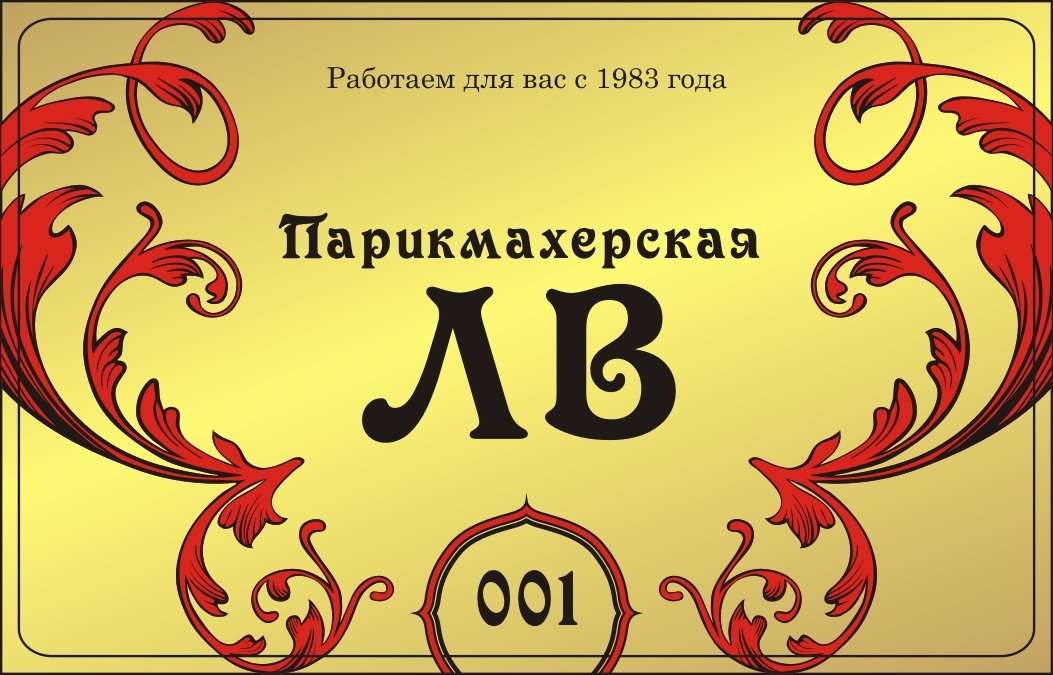 Работаем для вас с 1983 года

Парикмахерская

ЛВ

001